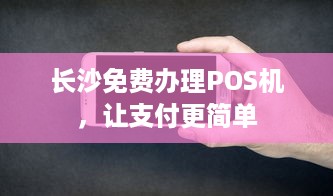 长沙免费办理POS机，让支付更简单